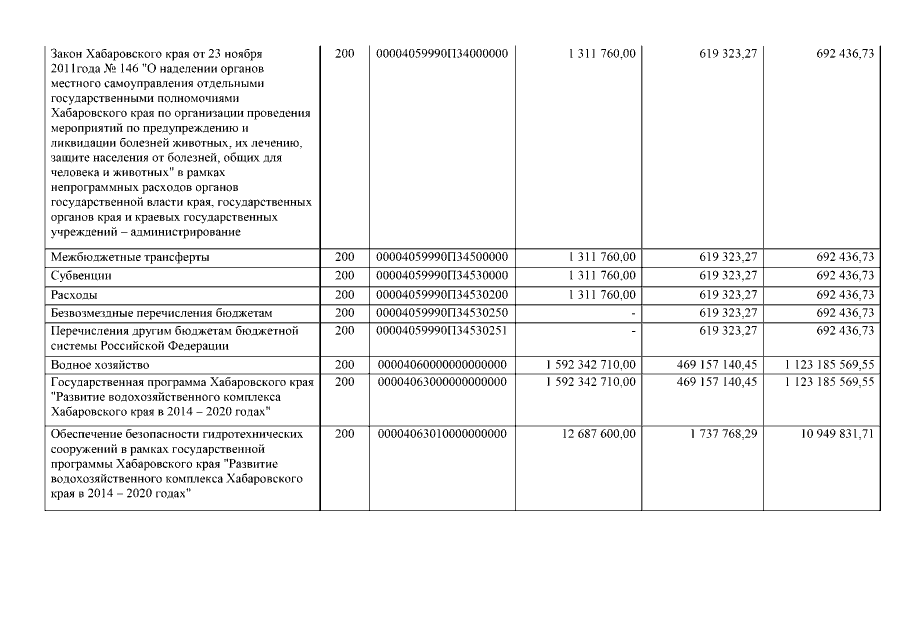 | | | | | | |
|---|---|---|---|---|---|
| Закон Хабаровского края от 23 ноября 2011года № 146 "О наделении органов местного самоуправления отдельными государственными полномочиями Хабаровского края по организации проведения мероприятий по предупреждению и ликвидации болезней животных, их лечению, защите населения от болезней, общих для человека и животных" в рамках непрограммных расходов органов государственной власти края, государственных органов края и краевых государственных учреждений – администрирование | 200 | 00004059990П34000000 | 1 311 760,00 | 619 323,27 | 692 436,73 |
| Межбюджетные трансферты | 200 | 00004059990П34500000 | 1 311 760,00 | 619 323,27 | 692 436,73 |
| Субвенции | 200 | 00004059990П34530000 | 1 311 760,00 | 619 323,27 | 692 436,73 |
| Расходы | 200 | 00004059990П34530200 | 1 311 760,00 | 619 323,27 | 692 436,73 |
| Безвозмездные перечисления бюджетам | 200 | 00004059990П34530250 | - | 619 323,27 | 692 436,73 |
| Перечисления другим бюджетам бюджетной системы Российской Федерации | 200 | 00004059990П34530251 | - | 619 323,27 | 692 436,73 |
| Водное хозяйство | 200 | 00004060000000000000 | 1 592 342 710,00 | 469 157 140,45 | 1 123 185 569,55 |
| Государственная программа Хабаровского края "Развитие водохозяйственного комплекса Хабаровского края в 2014 – 2020 годах" | 200 | 00004063000000000000 | 1 592 342 710,00 | 469 157 140,45 | 1 123 185 569,55 |
| Обеспечение безопасности гидротехнических сооружений в рамках государственной программы Хабаровского края "Развитие водохозяйственного комплекса Хабаровского края в 2014 – 2020 годах" | 200 | 00004063010000000000 | 12 687 600,00 | 1 737 768,29 | 10 949 831,71 |